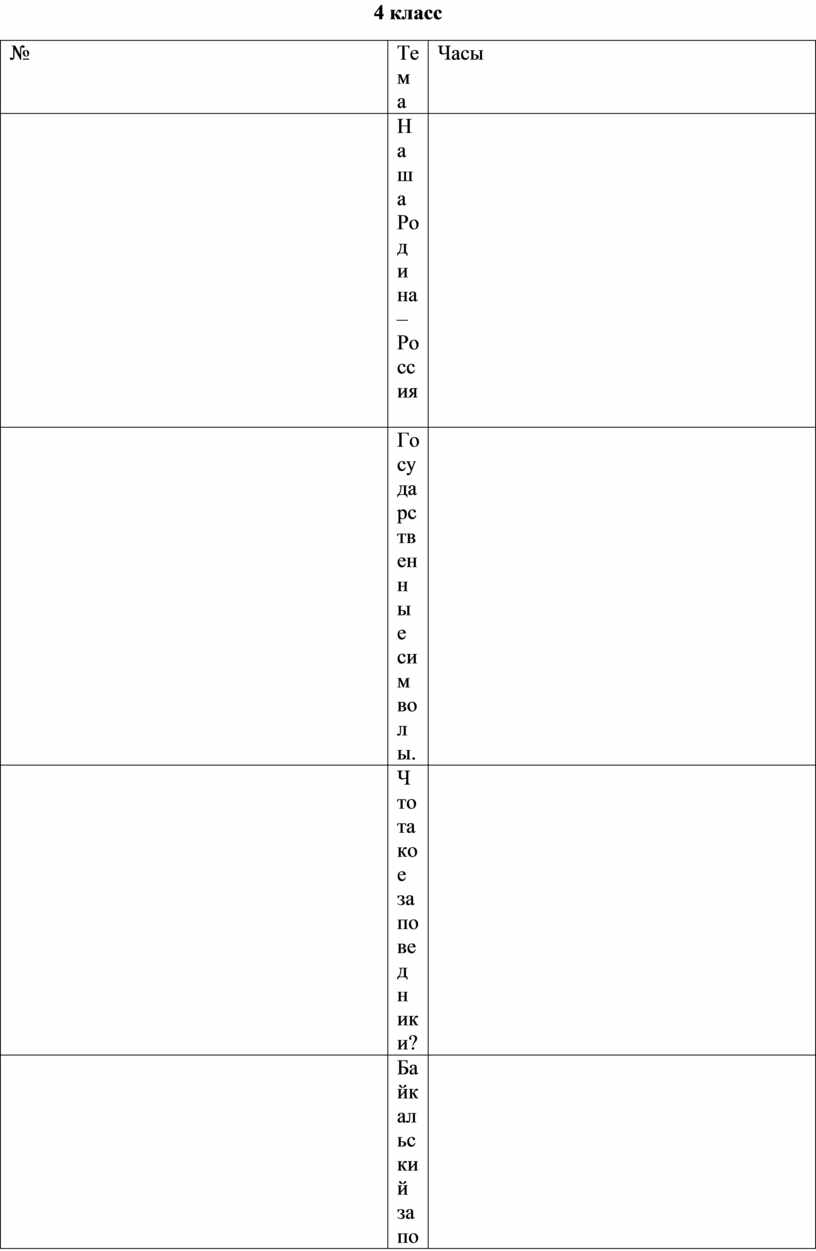 4 класс

| № | Тема | Часы |
|---|---|---|
|  | Наша Родина – Россия |  |
|  | Государственные символы. |  |
|  | Что такое заповедники? |  |
|  | Байкальский запо |  |